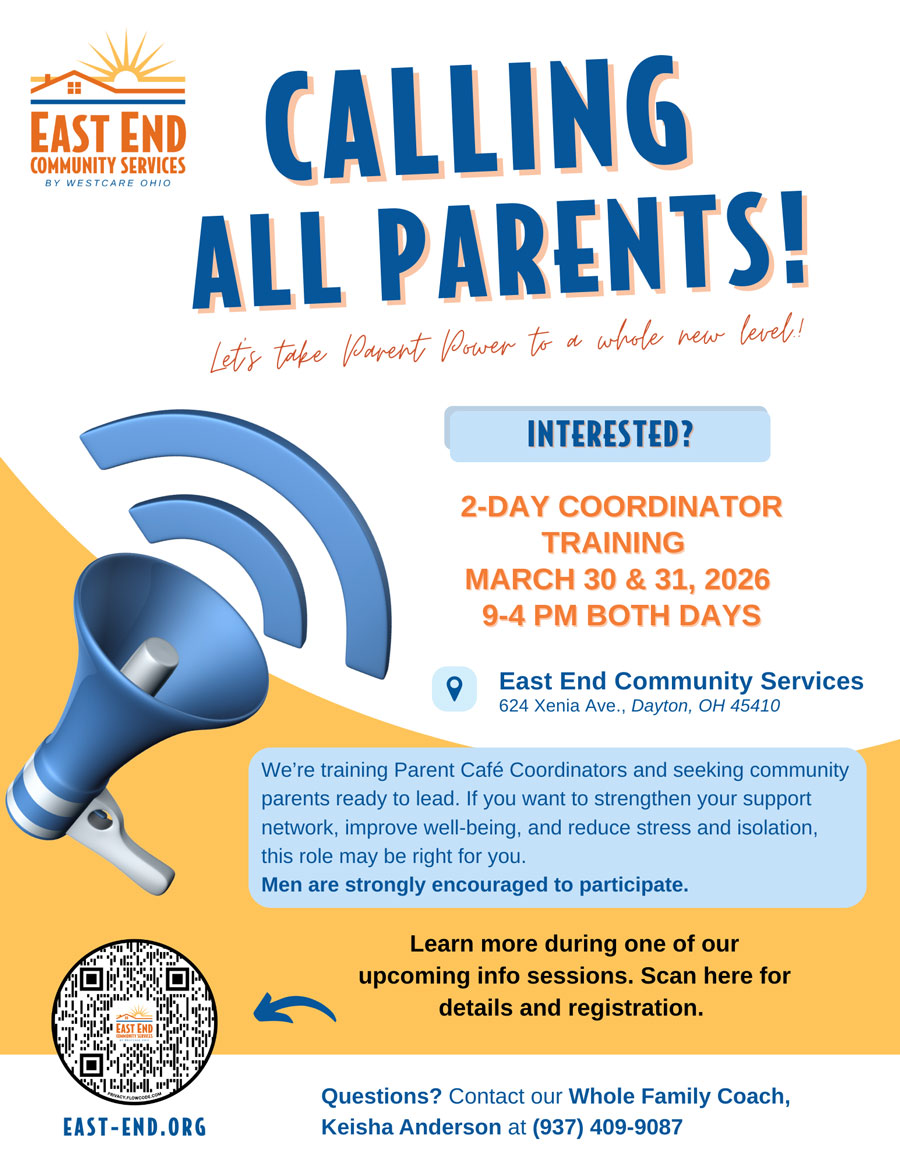 EAST END
COMMUNITY SERVICES
BY WESTCARE OHIO

CALLING ALL PARENTS!

Let's take Parent Power to a whole new level!

INTERESTED?

2-DAY COORDINATOR TRAINING
MARCH 30 & 31, 2026
9-4 PM BOTH DAYS

East End Community Services
624 Xenia Ave., Dayton, OH 45410

We're training Parent Café Coordinators and seeking community parents ready to lead. If you want to strengthen your support network, improve well-being, and reduce stress and isolation, this role may be right for you.
Men are strongly encouraged to participate.

Learn more during one of our upcoming info sessions. Scan here for details and registration.

EAST END
COMMUNITY SERVICES
PRIVACY.FLOWCODE.COM

EAST-END.ORG

Questions? Contact our Whole Family Coach, Keisha Anderson at (937) 409-9087